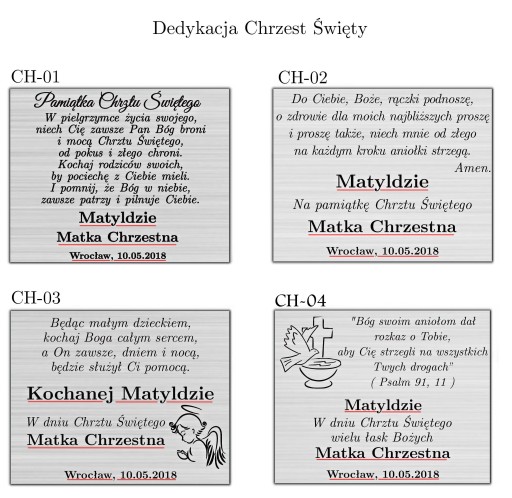 Dedykacja Chrzest Święty

CH-01

Pamiątka Chrztu Świętego

W pielgrzymce życia swojego,
niech Cię zawsze Pan Bóg broni
i mocą Chrztu Świętego,
od pokus i złego chroni.
Kochaj rodziców swoich,
by pociechę z Ciebie mieli.
I pomnij, że Bóg w niebie,
zawsze patrzy i pilnuje Ciebie.

Matyldzie

Matka Chrzestna

Wrocław, 10.05.2018

CH-02

Do Ciebie, Boże, rączki podnoszę,
o zdrowie dla moich najbliższych proszę
i proszę także, niech mnie od złego
na każdym kroku aniołki strzegą.
Amen.

Matyldzie

Na pamiątkę Chrztu Świętego

Matka Chrzestna

Wrocław, 10.05.2018

CH-03

Będąc małym dzieckiem,
kochaj Boga całym sercem,
a On zawsze, dniem i nocą,
będzie służył Ci pomocą.

Kochanej Matyldzie

W dniu Chrztu Świętego

Matka Chrzestna

Wrocław, 10.05.2018

CH-04

"Bóg swoim aniołom dał
rozkaz o Tobie,
aby Cię strzegli na wszystkich
Twych drogach"
( Psalm 91, 11 )

Matyldzie

W dniu Chrztu Świętego
wielu łask Bożych

Matka Chrzestna

Wrocław, 10.05.2018